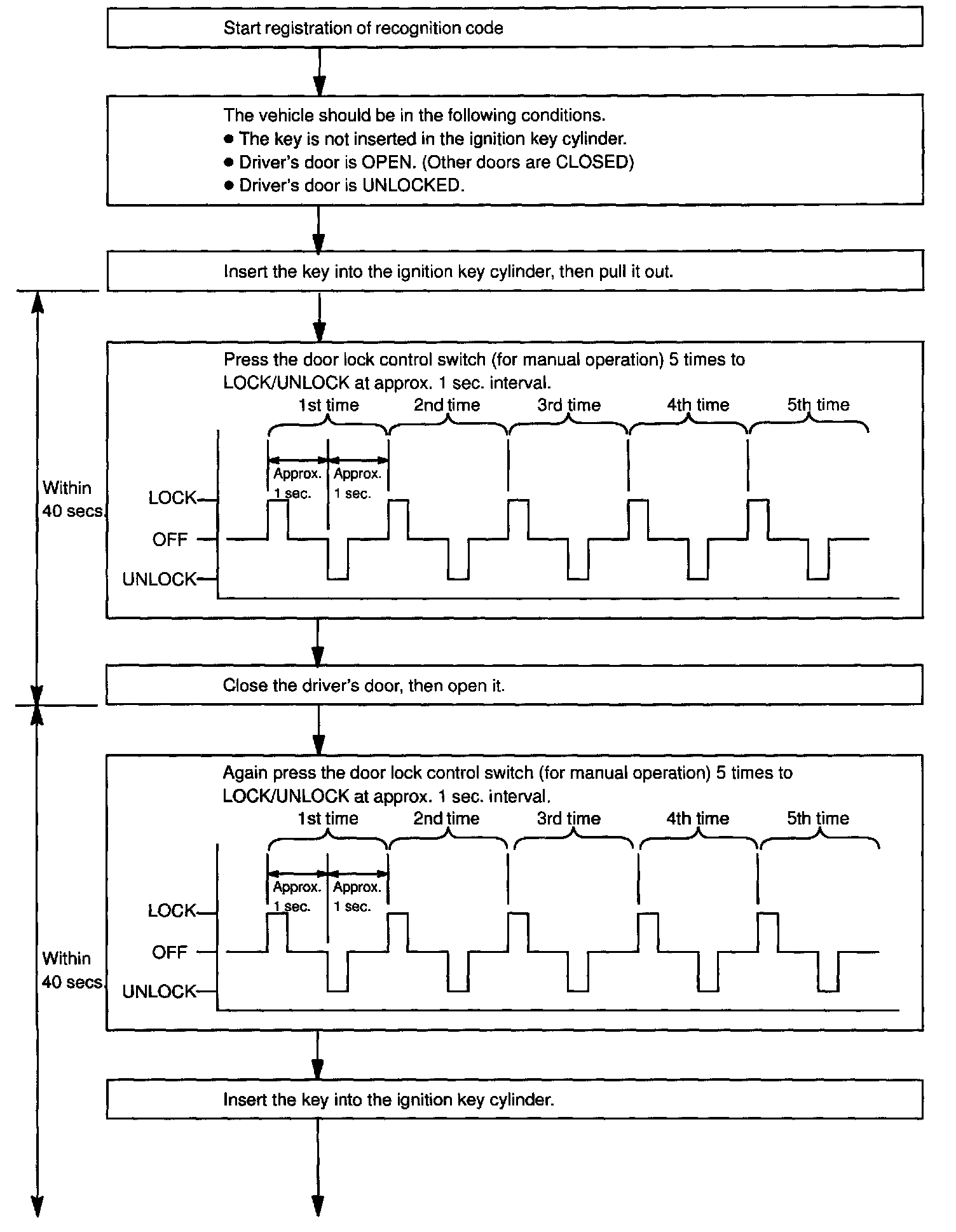 Start registration of recognition code

The vehicle should be in the following conditions.
● The key is not inserted in the ignition key cylinder.
● Driver's door is OPEN. (Other doors are CLOSED)
● Driver's door is UNLOCKED.

Insert the key into the ignition key cylinder, then pull it out.

Within 40 secs.

Press the door lock control switch (for manual operation) 5 times to LOCK/UNLOCK at approx. 1 sec. interval.

1st time 2nd time 3rd time 4th time 5th time

Approx. 1 sec. Approx. 1 sec.

LOCK
OFF
UNLOCK

Close the driver's door, then open it.

Within 40 secs.

Again press the door lock control switch (for manual operation) 5 times to LOCK/UNLOCK at approx. 1 sec. interval.

1st time 2nd time 3rd time 4th time 5th time

Approx. 1 sec. Approx. 1 sec.

LOCK
OFF
UNLOCK

Insert the key into the ignition key cylinder.